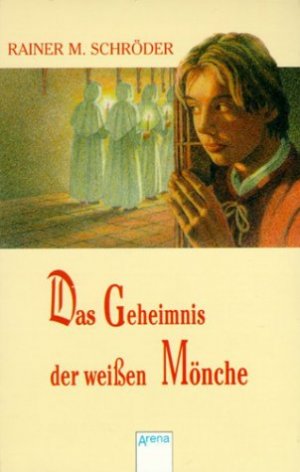 RAINER M. SCHRÖDER

Das Geheimnis der weißen Mönche

Arena